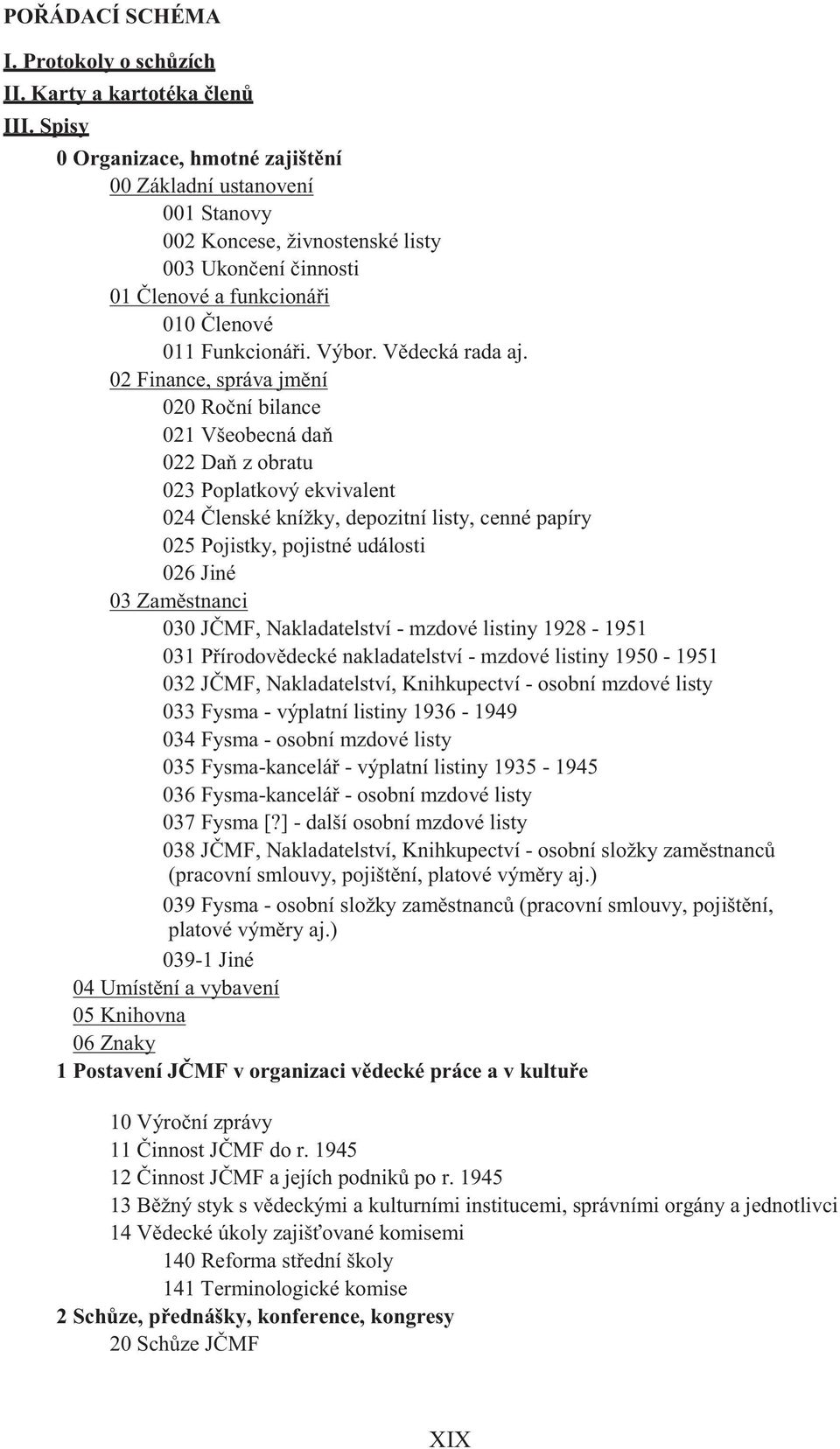 POŘÁDACÍ SCHÉMA

I. Protokoly o schůzích
II. Karty a kartotéka členů
III. Spisy

0 Organizace, hmotné zajištění
00 Základní ustanovení
001 Stanovy
002 Koncese, živnostenské listy
003 Ukončení činnosti
01 Členové a funkcionáři
010 Členové
011 Funkcionáři. Výbor. Vědecká rada aj.
02 Finance, správa jmění
020 Roční bilance
021 Všeobecná daň
022 Daň z obratu
023 Poplatkový ekvivalent
024 Členské knížky, depozitní listy, cenné papíry
025 Pojistky, pojistné události
026 Jiné
03 Zaměstnanci
030 JČMF, Nakladatelství - mzdové listiny 1928 - 1951
031 Přírodovědecké nakladatelství - mzdové listiny 1950 - 1951
032 JČMF, Nakladatelství, Knihkupectví - osobní mzdové listy
033 Fysma - výplatní listiny 1936 - 1949
034 Fysma - osobní mzdové listy
035 Fysma-kancelář - výplatní listiny 1935 - 1945
036 Fysma-kancelář - osobní mzdové listy
037 Fysma [?] - další osobní mzdové listy
038 JČMF, Nakladatelství, Knihkupectví - osobní složky zaměstnanců (pracovní smlouvy, pojištění, platové výměry aj.)
039 Fysma - osobní složky zaměstnanců (pracovní smlouvy, pojištění, platové výměry aj.)
039-1 Jiné
04 Umístění a vybavení
05 Knihovna
06 Znaky
1 Postavení JČMF v organizaci vědecké práce a v kultuře

10 Výroční zprávy
11 Činnost JČMF do r. 1945
12 Činnost JČMF a jejích podniků po r. 1945
13 Běžný styk s vědeckými a kulturními institucemi, správními orgány a jednotlivci
14 Vědecké úkoly zajišťované komisemi
140 Reforma střední školy
141 Terminologické komise
2 Schůze, přednášky, konference, kongresy
20 Schůze JČMF

XIX